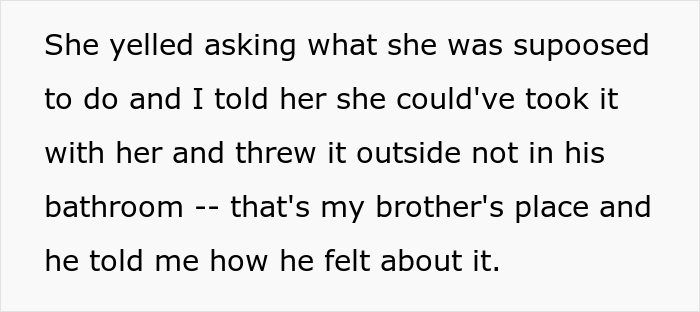 She yelled asking what she was supoosed to do and I told her she could've took it with her and threw it outside not in his bathroom -- that's my brother's place and he told me how he felt about it.